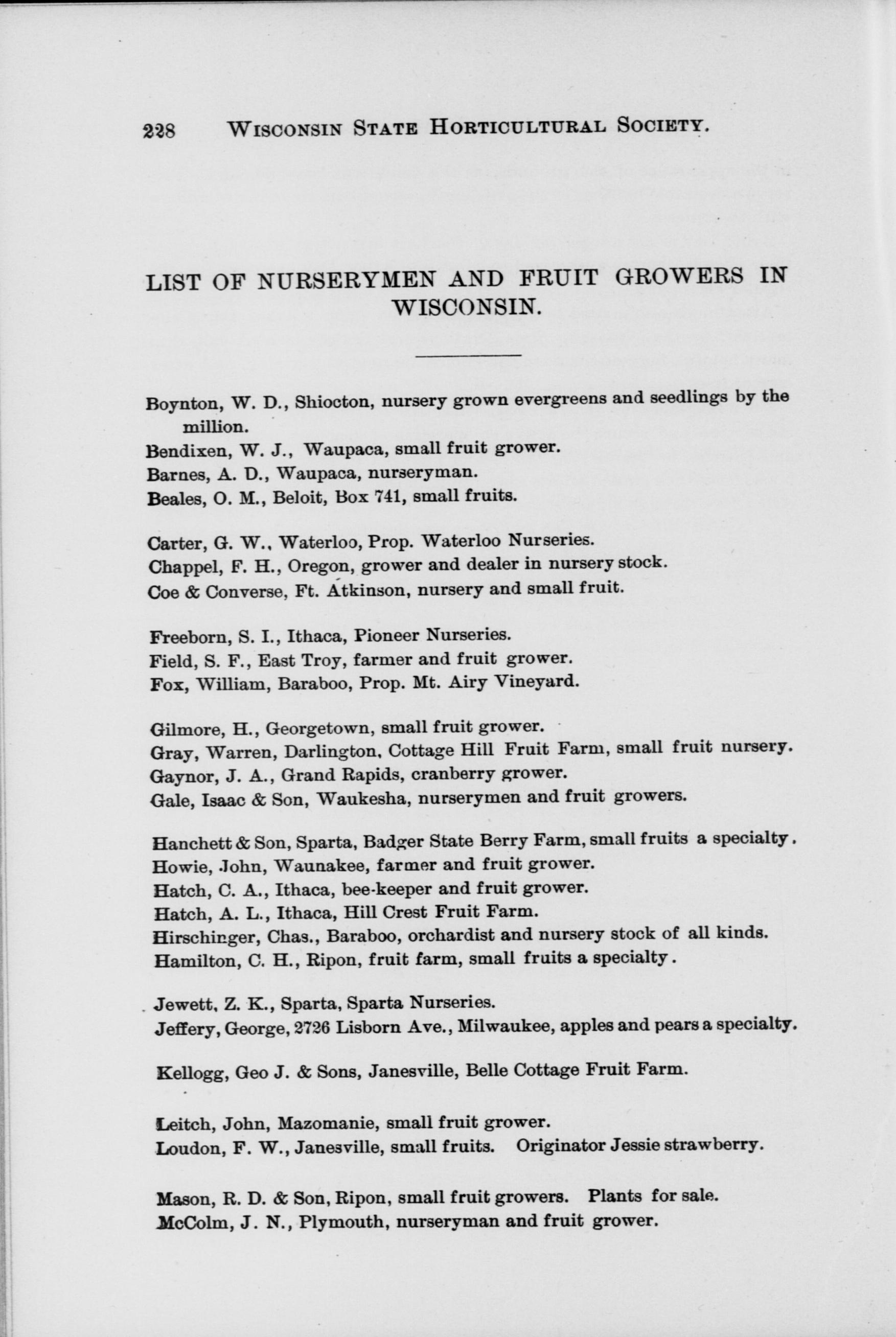 228 WISCONSIN STATE HORTICULTURAL SOCIETY.

LIST OF NURSERYMEN AND FRUIT GROWERS IN WISCONSIN.

Boynton, W. D., Shiocton, nursery grown evergreens and seedlings by the million.
Bendixen, W. J., Waupaca, small fruit grower.
Barnes, A. D., Waupaca, nurseryman.
Beales, O. M., Beloit, Box 741, small fruits.

Carter, G. W., Waterloo, Prop. Waterloo Nurseries.
Chappel, F. H., Oregon, grower and dealer in nursery stock.
Coe & Converse, Ft. Atkinson, nursery and small fruit.

Freeborn, S. I., Ithaca, Pioneer Nurseries.
Field, S. F., East Troy, farmer and fruit grower.
Fox, William, Baraboo, Prop. Mt. Airy Vineyard.

Gilmore, H., Georgetown, small fruit grower.
Gray, Warren, Darlington, Cottage Hill Fruit Farm, small fruit nursery.
Gaynor, J. A., Grand Rapids, cranberry grower.
Gale, Isaac & Son, Waukesha, nurserymen and fruit growers.

Hanchett & Son, Sparta, Badger State Berry Farm, small fruits a specialty.
Howie, John, Waunakee, farmer and fruit grower.
Hatch, C. A., Ithaca, bee-keeper and fruit grower.
Hatch, A. L., Ithaca, Hill Crest Fruit Farm.
Hirschinger, Chas., Baraboo, orchardist and nursery stock of all kinds.
Hamilton, C. H., Ripon, fruit farm, small fruits a specialty.

Jewett, Z. K., Sparta, Sparta Nurseries.
Jeffery, George, 2726 Lisborn Ave., Milwaukee, apples and pears a specialty.

Kellogg, Geo J. & Sons, Janesville, Belle Cottage Fruit Farm.

Leitch, John, Mazomanie, small fruit grower.
Loudon, F. W., Janesville, small fruits. Originator Jessie strawberry.

Mason, R. D. & Son, Ripon, small fruit growers. Plants for sale.
McColm, J. N., Plymouth, nurseryman and fruit grower.